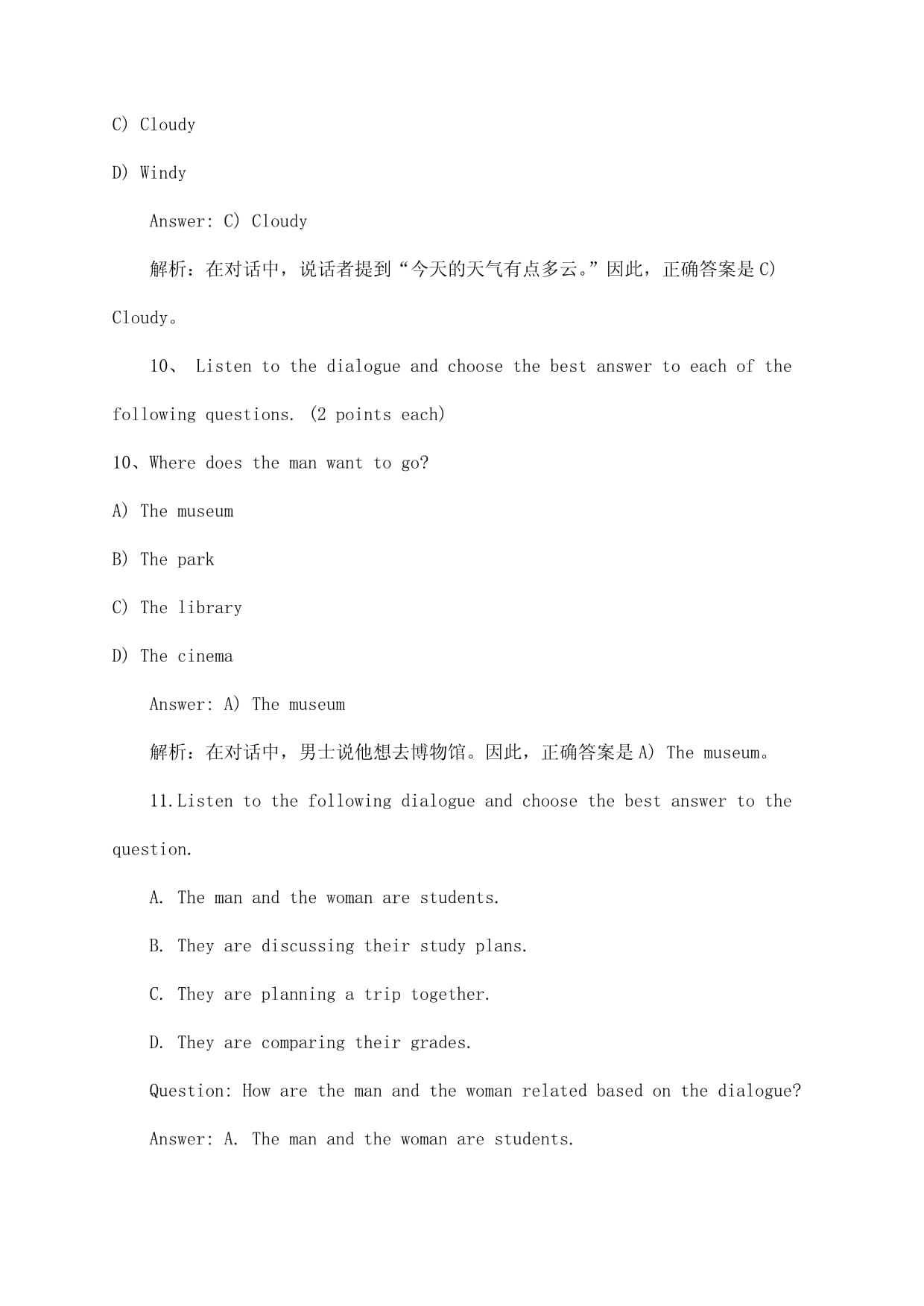 C) Cloudy

D) Windy

Answer: C) Cloudy

解析：在对话中，说话者提到“今天的天气有点多云。”因此，正确答案是 C) Cloudy。

10、 Listen to the dialogue and choose the best answer to each of the following questions. (2 points each)

10、Where does the man want to go?

A) The museum

B) The park

C) The library

D) The cinema

Answer: A) The museum

解析：在对话中，男士说他想去博物馆。因此，正确答案是 A) The museum。

11.Listen to the following dialogue and choose the best answer to the question.

A. The man and the woman are students.

B. They are discussing their study plans.

C. They are planning a trip together.

D. They are comparing their grades.

Question: How are the man and the woman related based on the dialogue?

Answer: A. The man and the woman are students.